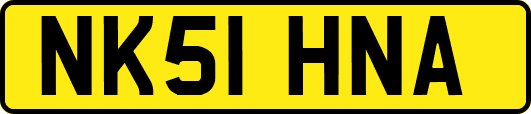 NK51 HNA